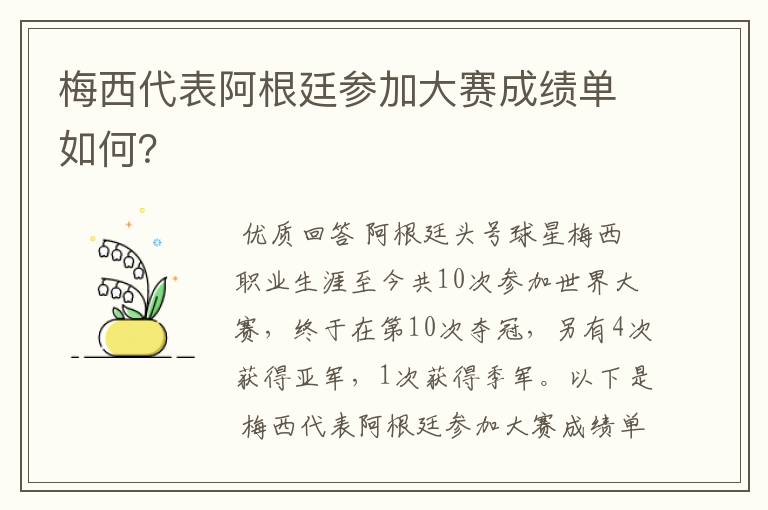 梅西代表阿根廷参加大赛成绩单如何?

优质回答 阿根廷头号球星梅西职业生涯至今共10次参加世界大赛，终于在第10次夺冠，另有4次获得亚军，1次获得季军。以下是梅西代表阿根廷参加大赛成绩单